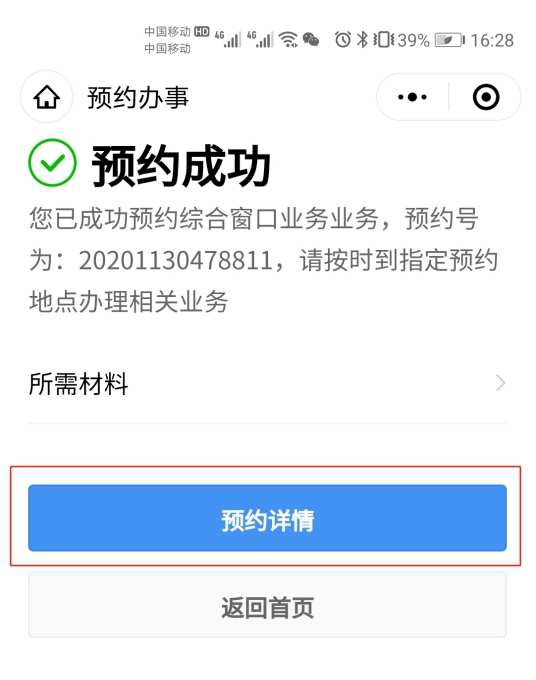 中国移动 HD 4G 4G 39% 16:28
中国移动

预约办事

预约成功

您已成功预约综合窗口业务业务，预约号为：20201130478811，请按时到指定预约地点办理相关业务

所需材料

预约详情

返回首页